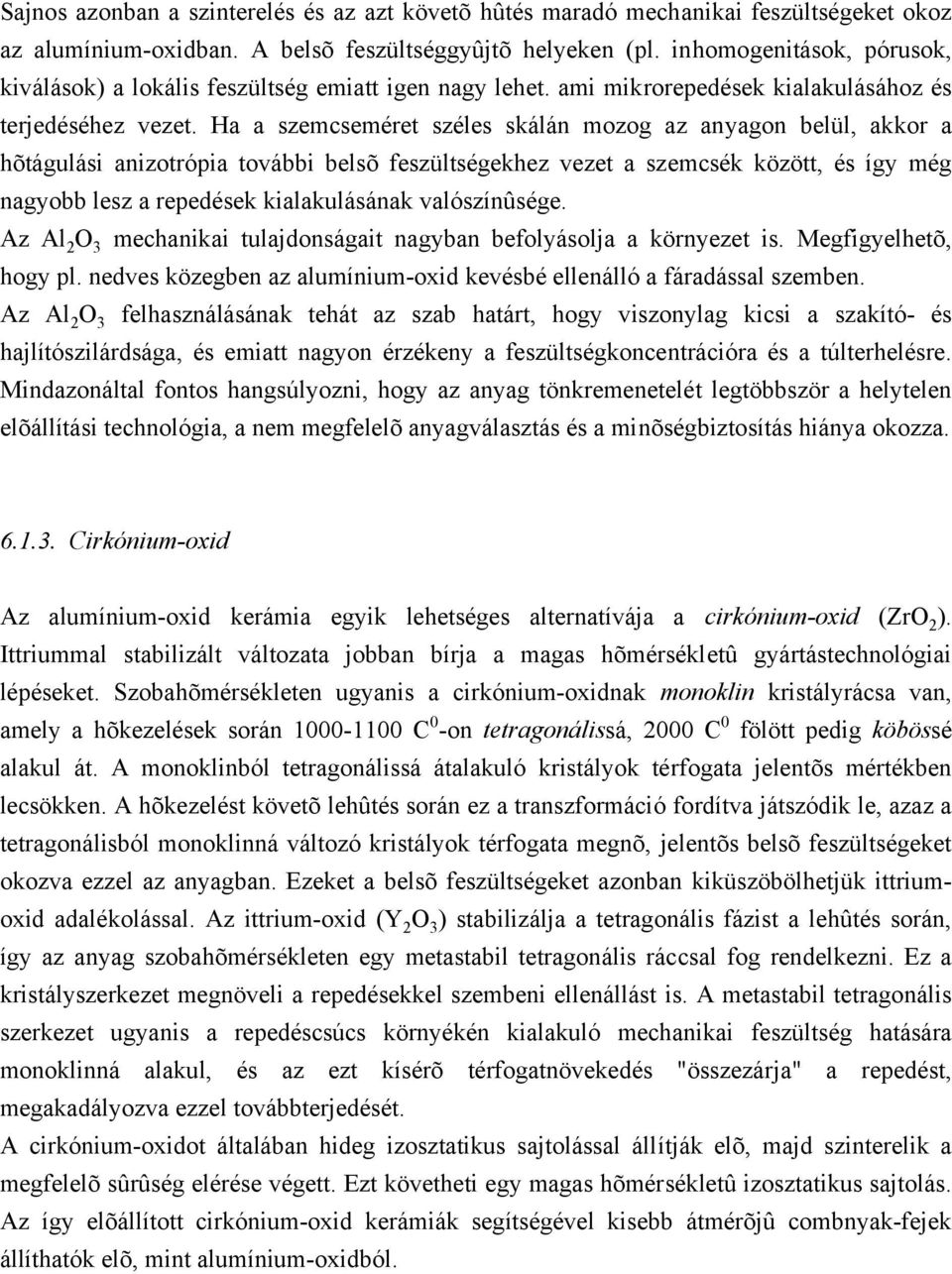 Sajnos azonban a szinterelés és az azt követõ hûtés maradó mechanikai feszültségeket okoz az alumínium-oxidban. A belsõ feszültséggyûjtõ helyeken (pl. inhomogenitások, pórusok, kiválások) a lokális feszültség emiatt igen nagy lehet. ami mikrorepedések kialakulásához és terjedéséhez vezet. Ha a szemcseméret széles skálán mozog az anyagon belül, akkor a hõtágulási anizotrópia további belsõ feszültségekhez vezet a szemcsék között, és így még nagyobb lesz a repedések kialakulásának valószínûsége.
Az $Al_2O_3$ mechanikai tulajdonságait nagyban befolyásolja a környezet is. Megfigyelhetõ, hogy pl. nedves közegben az alumínium-oxid kevésbé ellenálló a fáradással szemben.
Az $Al_2O_3$ felhasználásának tehát az szab határt, hogy viszonylag kicsi a szakító- és hajlítószilárdsága, és emiatt nagyon érzékeny a feszültségkoncentrációra és a túlterhelésre. Mindazonáltal fontos hangsúlyozni, hogy az anyag tönkremenetelét legtöbbször a helytelen elõállítási technológia, a nem megfelelõ anyagválasztás és a minõségbiztosítás hiánya okozza.

6.1.3. Cirkónium-oxid

Az alumínium-oxid kerámia egyik lehetséges alternatívája a cirkónium-oxid ($ZrO_2$). Ittriummal stabilizált változata jobban bírja a magas hõmérsékletû gyártástechnológiai lépéseket. Szobahõmérsékleten ugyanis a cirkónium-oxidnak monoklin kristályrácsa van, amely a hõkezelések során 1000-1100 $C^0$-on tetragonálissá, 2000 $C^0$ fölött pedig köbössé alakul át. A monoklinból tetragonálissá átalakuló kristályok térfogata jelentõs mértékben lecsökken. A hõkezelést követõ lehûtés során ez a transzformáció fordítva játszódik le, azaz a tetragonálisból monoklinná változó kristályok térfogata megnõ, jelentõs belsõ feszültségeket okozva ezzel az anyagban. Ezeket a belsõ feszültségeket azonban kiküszöbölhetjük ittrium-oxid adalékolással. Az ittrium-oxid ($Y_2O_3$) stabilizálja a tetragonális fázist a lehûtés során, így az anyag szobahõmérsékleten egy metastabil tetragonális ráccsal fog rendelkezni. Ez a kristályszerkezet megnöveli a repedésekkel szembeni ellenállást is. A metastabil tetragonális szerkezet ugyanis a repedéscsúcs környékén kialakuló mechanikai feszültség hatására monoklinná alakul, és az ezt kísérõ térfogatnövekedés "összezárja" a repedést, megakadályozva ezzel továbbterjedését.
A cirkónium-oxidot általában hideg izosztatikus sajtolással állítják elõ, majd szinterelik a megfelelõ sûrûség elérése végett. Ezt követheti egy magas hõmérsékletû izosztatikus sajtolás. Az így elõállított cirkónium-oxid kerámiák segítségével kisebb átmérõjû combnyak-fejek állíthatók elõ, mint alumínium-oxidból.